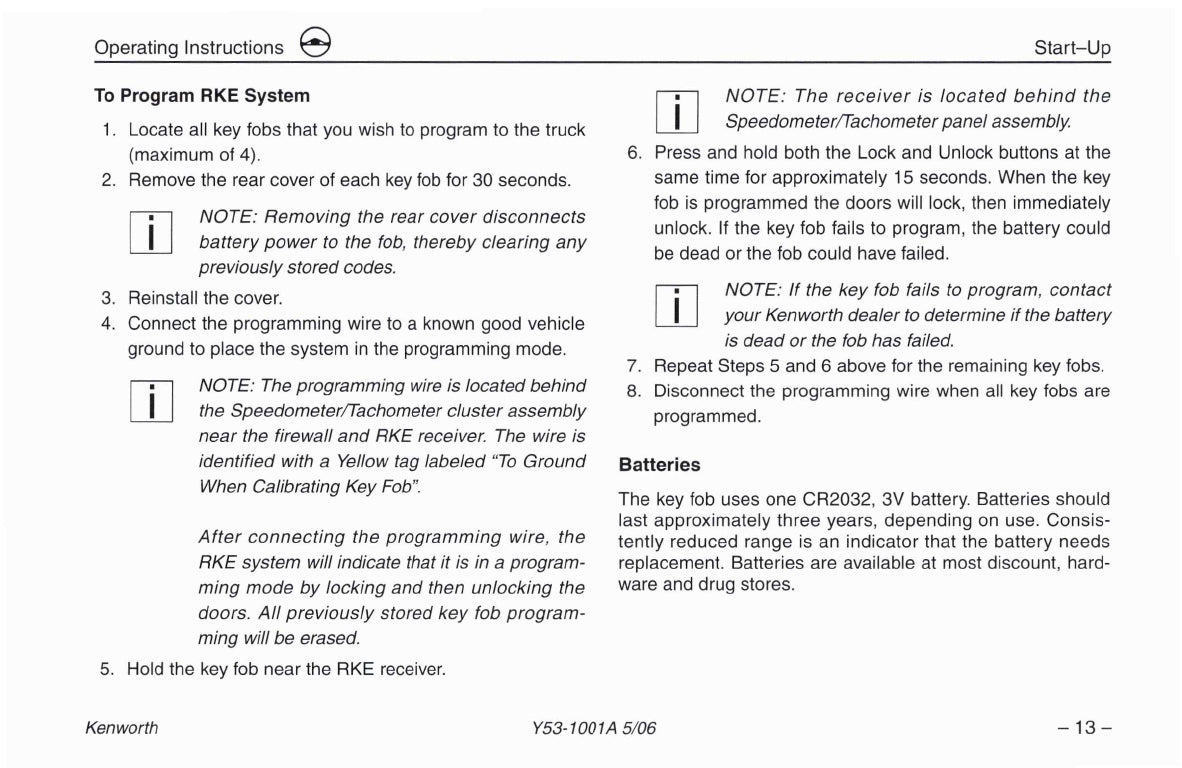 Operating Instructions

Start–Up

**To Program RKE System**

1. Locate all key fobs that you wish to program to the truck (maximum of 4).
2. Remove the rear cover of each key fob for 30 seconds.

i NOTE: Removing the rear cover disconnects battery power to the fob, thereby clearing any previously stored codes.

3. Reinstall the cover.
4. Connect the programming wire to a known good vehicle ground to place the system in the programming mode.

i NOTE: The programming wire is located behind the Speedometer/Tachometer cluster assembly near the firewall and RKE receiver. The wire is identified with a Yellow tag labeled "To Ground When Calibrating Key Fob".

After connecting the programming wire, the RKE system will indicate that it is in a programming mode by locking and then unlocking the doors. All previously stored key fob programming will be erased.

5. Hold the key fob near the RKE receiver.

i NOTE: The receiver is located behind the Speedometer/Tachometer panel assembly.

6. Press and hold both the Lock and Unlock buttons at the same time for approximately 15 seconds. When the key fob is programmed the doors will lock, then immediately unlock. If the key fob fails to program, the battery could be dead or the fob could have failed.

i NOTE: If the key fob fails to program, contact your Kenworth dealer to determine if the battery is dead or the fob has failed.

7. Repeat Steps 5 and 6 above for the remaining key fobs.
8. Disconnect the programming wire when all key fobs are programmed.

**Batteries**

The key fob uses one CR2032, 3V battery. Batteries should last approximately three years, depending on use. Consistently reduced range is an indicator that the battery needs replacement. Batteries are available at most discount, hardware and drug stores.

Kenworth

Y53-1001A 5/06

– 13 –